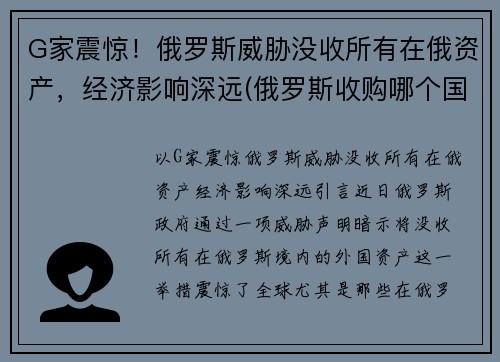 G家震惊！俄罗斯威胁没收所有在俄资产，经济影响深远(俄罗斯收购哪个国

以G家震惊俄罗斯威胁没收所有在俄资产经济影响深远引言近日俄罗斯政府通过一项威胁声明暗示将没收所有在俄罗斯境内的外国资产这一举措震惊了全球尤其是那些在俄罗